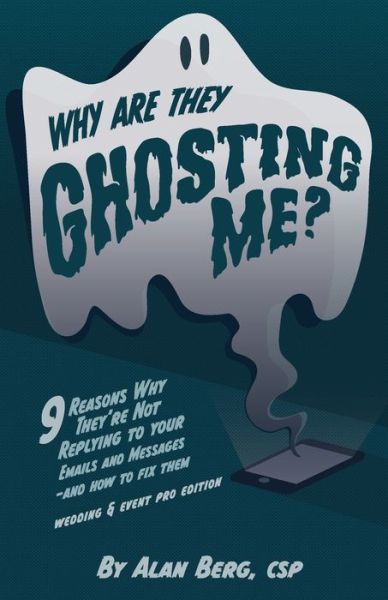 WHY ARE THEY

GHOSTING ME?

9 REASONS WHY THEY'RE NOT REPLYING TO YOUR EMAILS AND MESSAGES -AND HOW TO FIX THEM

WEDDING & EVENT PRO EDITION

BY ALAN BERG, CSP